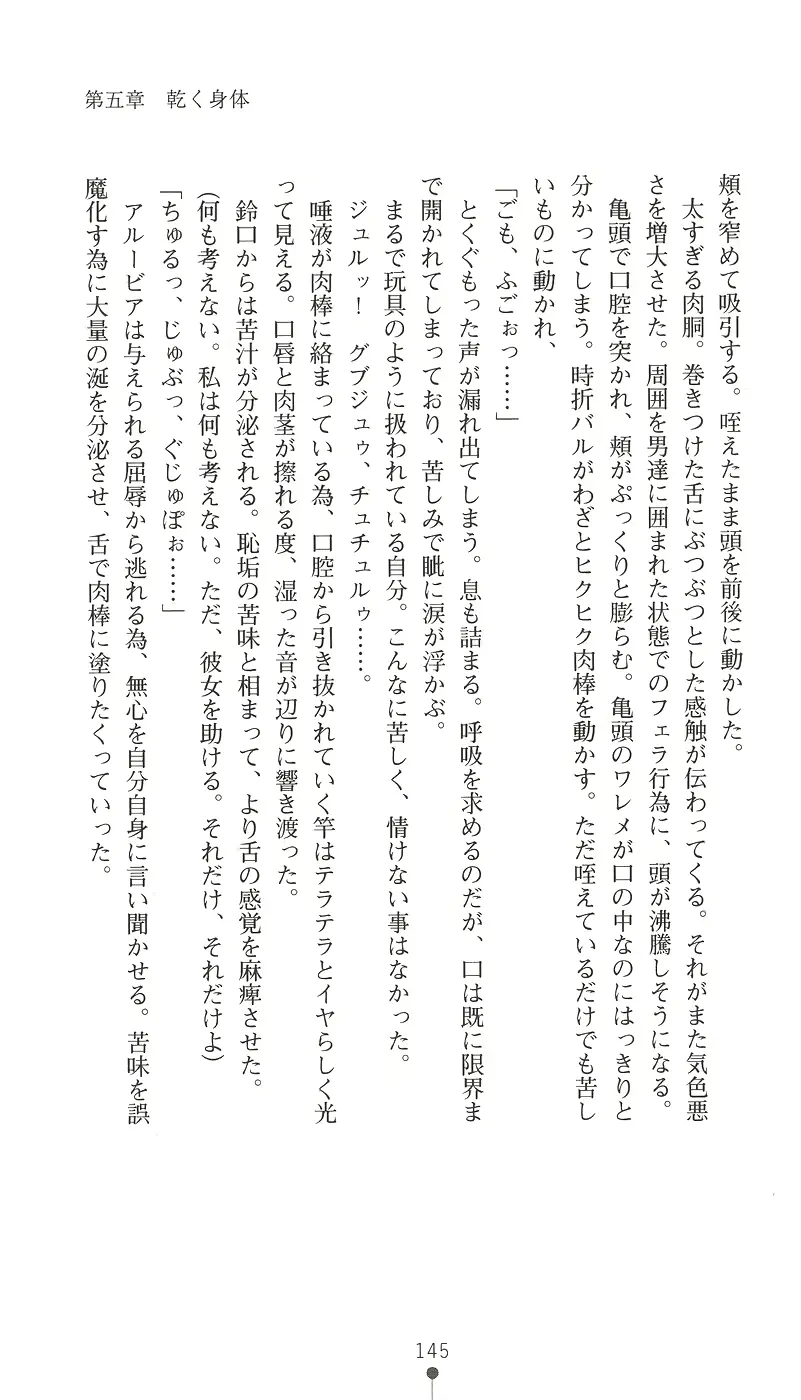 第五章　乾く身体

頬を窄めて吸引する。咥えたまま頭を前後に動かした。
　太すぎる肉胴。巻きつけた舌にぶつぶつとした感触が伝わってくる。それがまた気色悪さを増大させた。周囲を男達に囲まれた状態でのフェラ行為に、頭が沸騰しそうになる。
　亀頭で口腔を突かれ、頬がぷっくりと膨らむ。亀頭のワレメが口の中なのにはっきりと分かってしまう。時折バルがわざとヒクヒク肉棒を動かす。ただ咥えているだけでも苦しいものに動かれ、
「ごも、ふごぉっ……」
　とくぐもった声が漏れ出てしまう。息も詰まる。呼吸を求めるのだが、口は既に限界まで開かれてしまっており、苦しみで眦に涙が浮かぶ。
　まるで玩具のように扱われている自分。こんなに苦しく、情けない事はなかった。
　ジュルッ！　グブジュゥ、チュチュルゥ……。
　唾液が肉棒に絡まっている為、口腔から引き抜かれていく竿はテラテラとイヤらしく光って見える。口唇と肉茎が擦れる度、湿った音が辺りに響き渡った。
　鈴口からは苦汁が分泌される。恥垢の苦味と相まって、より舌の感覚を麻痺させた。
(何も考えない。私は何も考えない。ただ、彼女を助ける。それだけ、それだけよ)
「ちゅるっ、じゅぶっ、ぐじゅぽぉ……」
　アルービアは与えられる屈辱から逃れる為、無心を自分自身に言い聞かせる。苦味を誤魔化す為に大量の涎を分泌させ、舌で肉棒に塗りたくっていった。

145